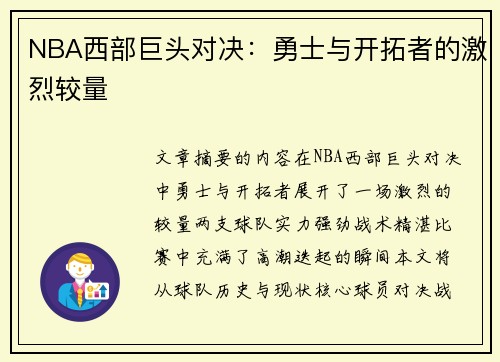 NBA西部巨头对决：勇士与开拓者的激烈较量

文章摘要的内容在NBA西部巨头对决中勇士与开拓者展开了一场激烈的较量两支球队实力强劲战术精湛比赛中充满了高潮迭起的瞬间本文将从球队历史与现状核心球员对决战